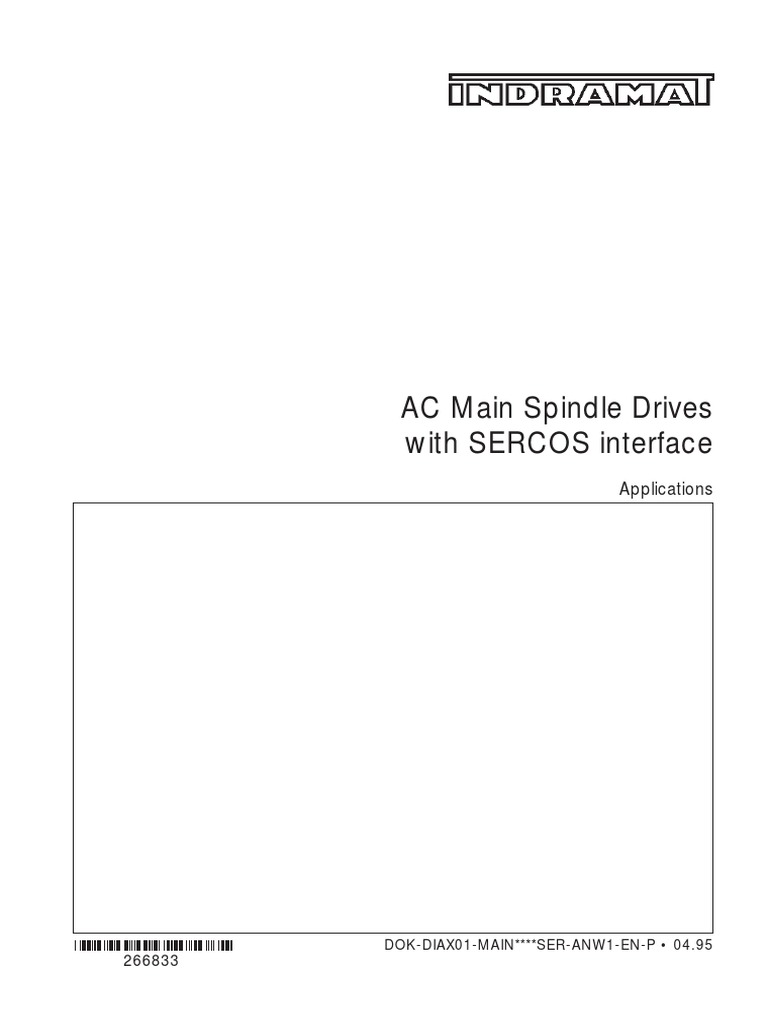 INDRAMAT

AC Main Spindle Drives
with SERCOS interface

Applications

266833

DOK-DIAX01-MAIN****SER-ANW1-EN-P • 04.95